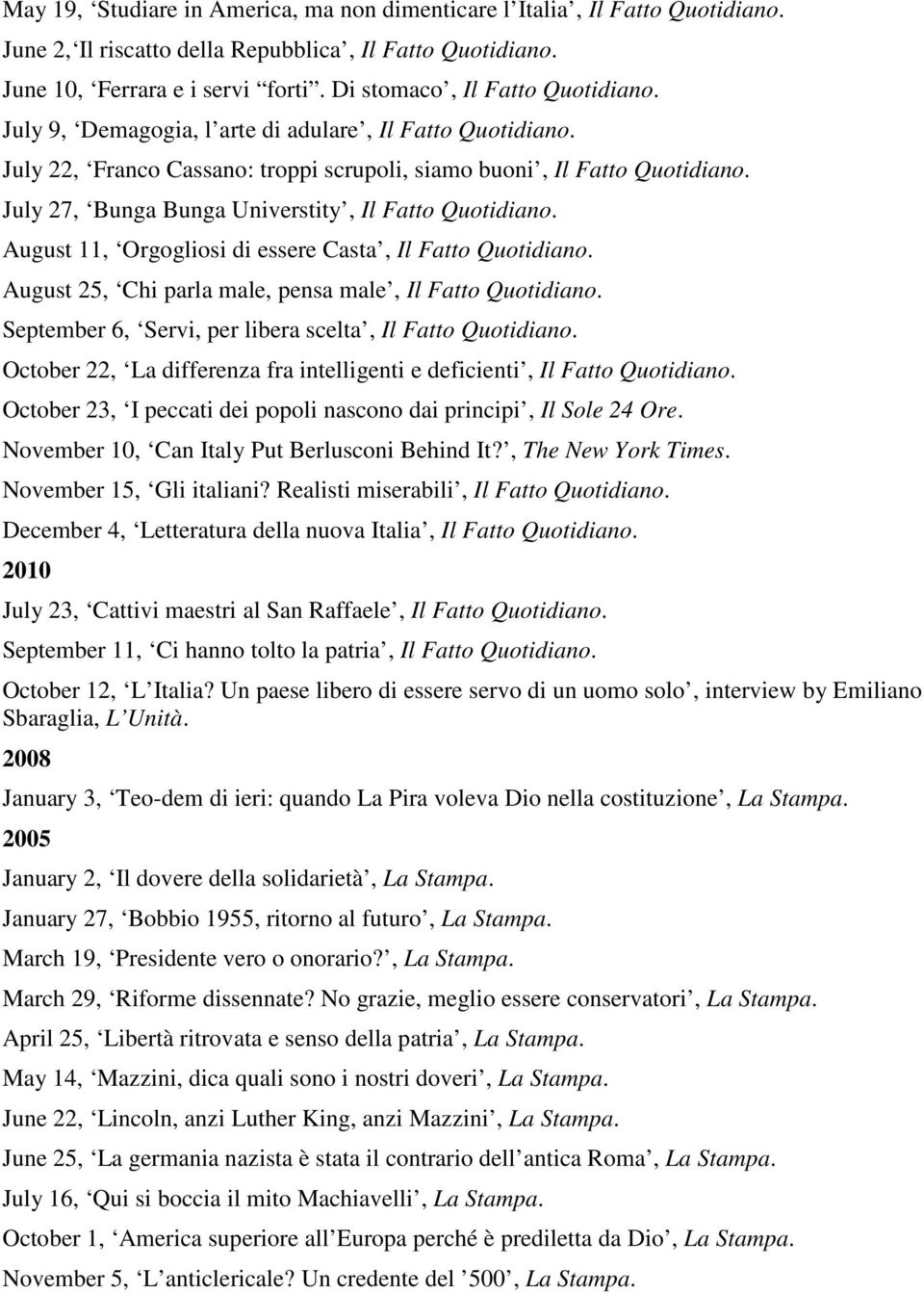 May 19, ‘Studiare in America, ma non dimenticare l’Italia’, Il Fatto Quotidiano.

June 2,‘Il riscatto della Repubblica’, Il Fatto Quotidiano.

June 10, ‘Ferrara e i servi “forti”. Di stomaco’, Il Fatto Quotidiano.

July 9, ‘Demagogia, l’arte di adulare’, Il Fatto Quotidiano.

July 22, ‘Franco Cassano: troppi scrupoli, siamo buoni’, Il Fatto Quotidiano.

July 27, ‘Bunga Bunga Universtity’, Il Fatto Quotidiano.

August 11, ‘Orgogliosi di essere Casta’, Il Fatto Quotidiano.

August 25, ‘Chi parla male, pensa male’, Il Fatto Quotidiano.

September 6, ‘Servi, per libera scelta’, Il Fatto Quotidiano.

October 22, ‘La differenza fra intelligenti e deficienti’, Il Fatto Quotidiano.

October 23, ‘I peccati dei popoli nascono dai principi’, Il Sole 24 Ore.

November 10, ‘Can Italy Put Berlusconi Behind It?’, The New York Times.

November 15, ‘Gli italiani? Realisti miserabili’, Il Fatto Quotidiano.

December 4, ‘Letteratura della nuova Italia’, Il Fatto Quotidiano.

2010

July 23, ‘Cattivi maestri al San Raffaele’, Il Fatto Quotidiano.

September 11, ‘Ci hanno tolto la patria’, Il Fatto Quotidiano.

October 12, ‘L’Italia? Un paese libero di essere servo di un uomo solo’, interview by Emiliano Sbaraglia, L’Unità.

2008

January 3, ‘Teo-dem di ieri: quando La Pira voleva Dio nella costituzione’, La Stampa.

2005

January 2, ‘Il dovere della solidarietà’, La Stampa.

January 27, ‘Bobbio 1955, ritorno al futuro’, La Stampa.

March 19, ‘Presidente vero o onorario?’, La Stampa.

March 29, ‘Riforme dissennate? No grazie, meglio essere conservatori’, La Stampa.

April 25, ‘Libertà ritrovata e senso della patria’, La Stampa.

May 14, ‘Mazzini, dica quali sono i nostri doveri’, La Stampa.

June 22, ‘Lincoln, anzi Luther King, anzi Mazzini’, La Stampa.

June 25, ‘La germania nazista è stata il contrario dell’antica Roma’, La Stampa.

July 16, ‘Qui si boccia il mito Machiavelli’, La Stampa.

October 1, ‘America superiore all’Europa perché è prediletta da Dio’, La Stampa.

November 5, ‘L’anticlericale? Un credente del ’500’, La Stampa.